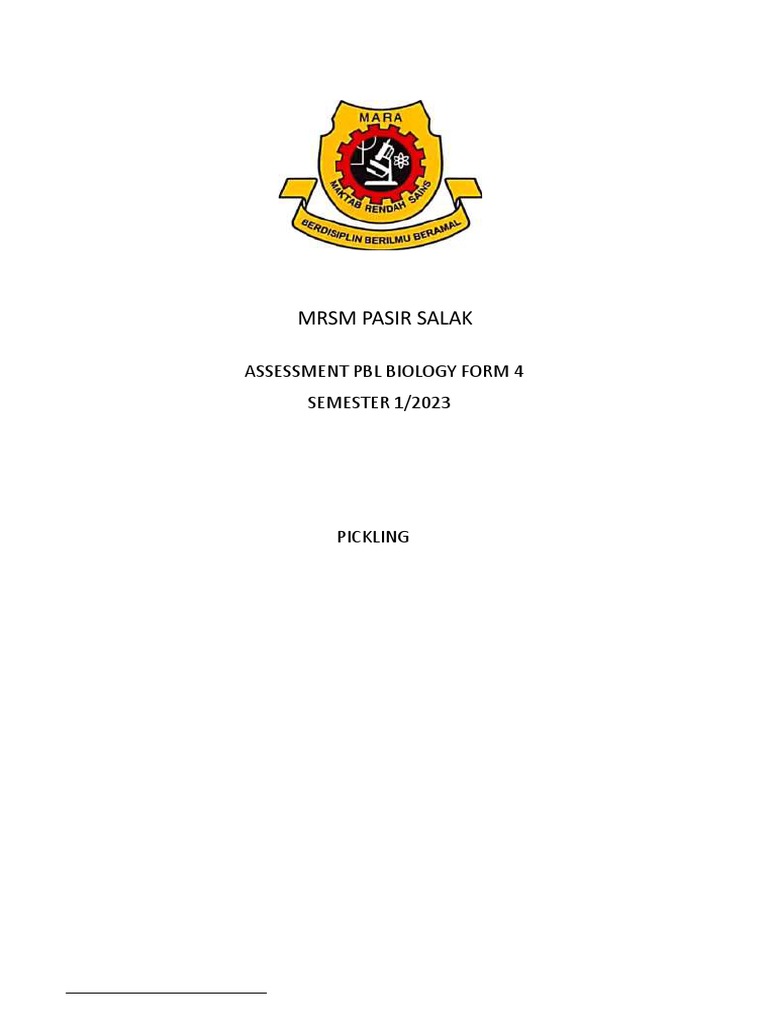 MARA
MAKTAB RENDAH SAINS
BERDISIPLIN BERILMU BERAMAL

MRSM PASIR SALAK

ASSESSMENT PBL BIOLOGY FORM 4
SEMESTER 1/2023

PICKLING